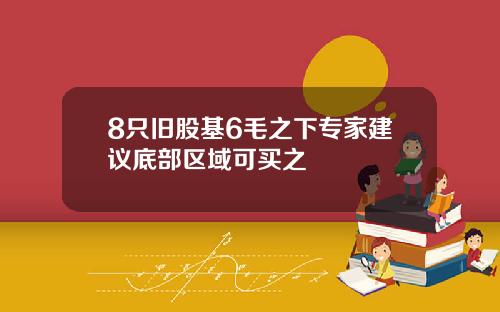 8只旧股基6毛之下专家建议底部区域可买之